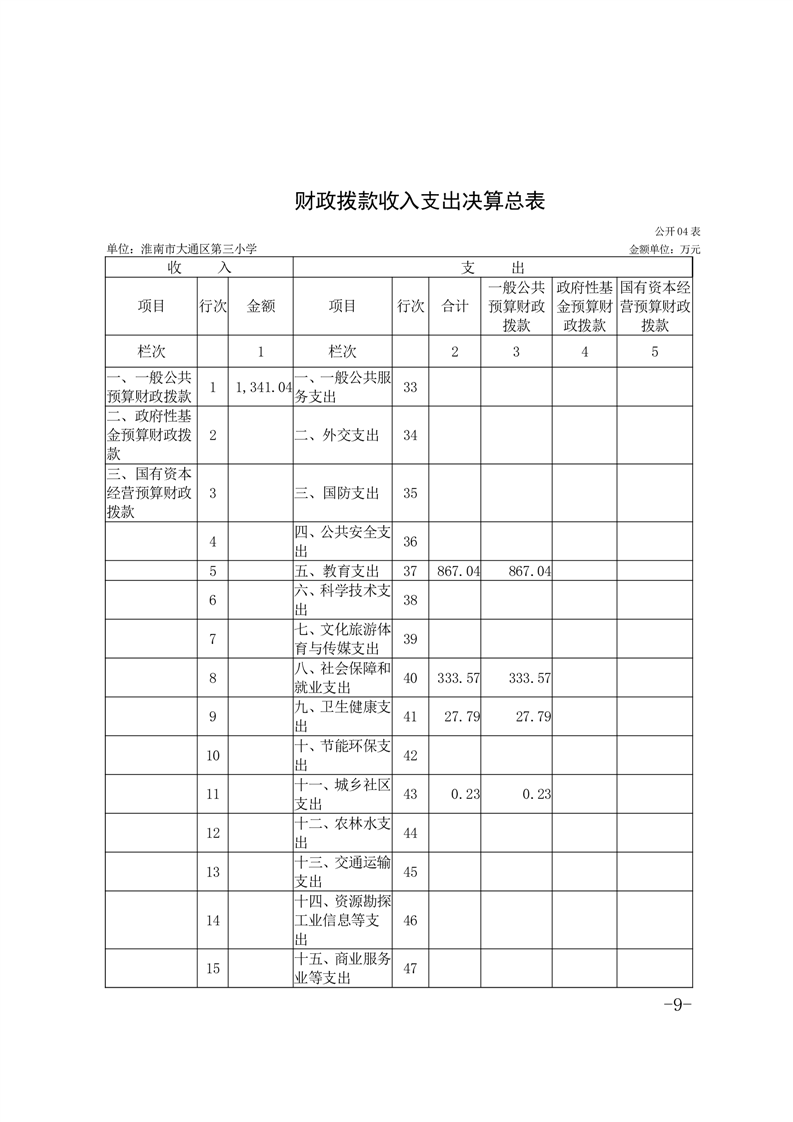 财政拨款收入支出决算总表

公开04表

单位：淮南市大通区第三小学　　　　金额单位：万元

| 收　　入 | | | 支　　出 | | | | | |
|---|---|---|---|---|---|---|---|---|
| 项目 | 行次 | 金额 | 项目 | 行次 | 合计 | 一般公共预算财政拨款 | 政府性基金预算财政拨款 | 国有资本经营预算财政拨款 |
| 栏次 | | 1 | 栏次 | | 2 | 3 | 4 | 5 |
| 一、一般公共预算财政拨款 | 1 | 1,341.04 | 一、一般公共服务支出 | 33 | | | | |
| 二、政府性基金预算财政拨款 | 2 | | 二、外交支出 | 34 | | | | |
| 三、国有资本经营预算财政拨款 | 3 | | 三、国防支出 | 35 | | | | |
| | 4 | | 四、公共安全支出 | 36 | | | | |
| | 5 | | 五、教育支出 | 37 | 867.04 | 867.04 | | |
| | 6 | | 六、科学技术支出 | 38 | | | | |
| | 7 | | 七、文化旅游体育与传媒支出 | 39 | | | | |
| | 8 | | 八、社会保障和就业支出 | 40 | 333.57 | 333.57 | | |
| | 9 | | 九、卫生健康支出 | 41 | 27.79 | 27.79 | | |
| | 10 | | 十、节能环保支出 | 42 | | | | |
| | 11 | | 十一、城乡社区支出 | 43 | 0.23 | 0.23 | | |
| | 12 | | 十二、农林水支出 | 44 | | | | |
| | 13 | | 十三、交通运输支出 | 45 | | | | |
| | 14 | | 十四、资源勘探工业信息等支出 | 46 | | | | |
| | 15 | | 十五、商业服务业等支出 | 47 | | | | |

-9-